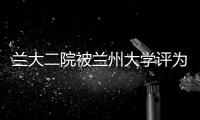 兰大二院被兰州大学评为